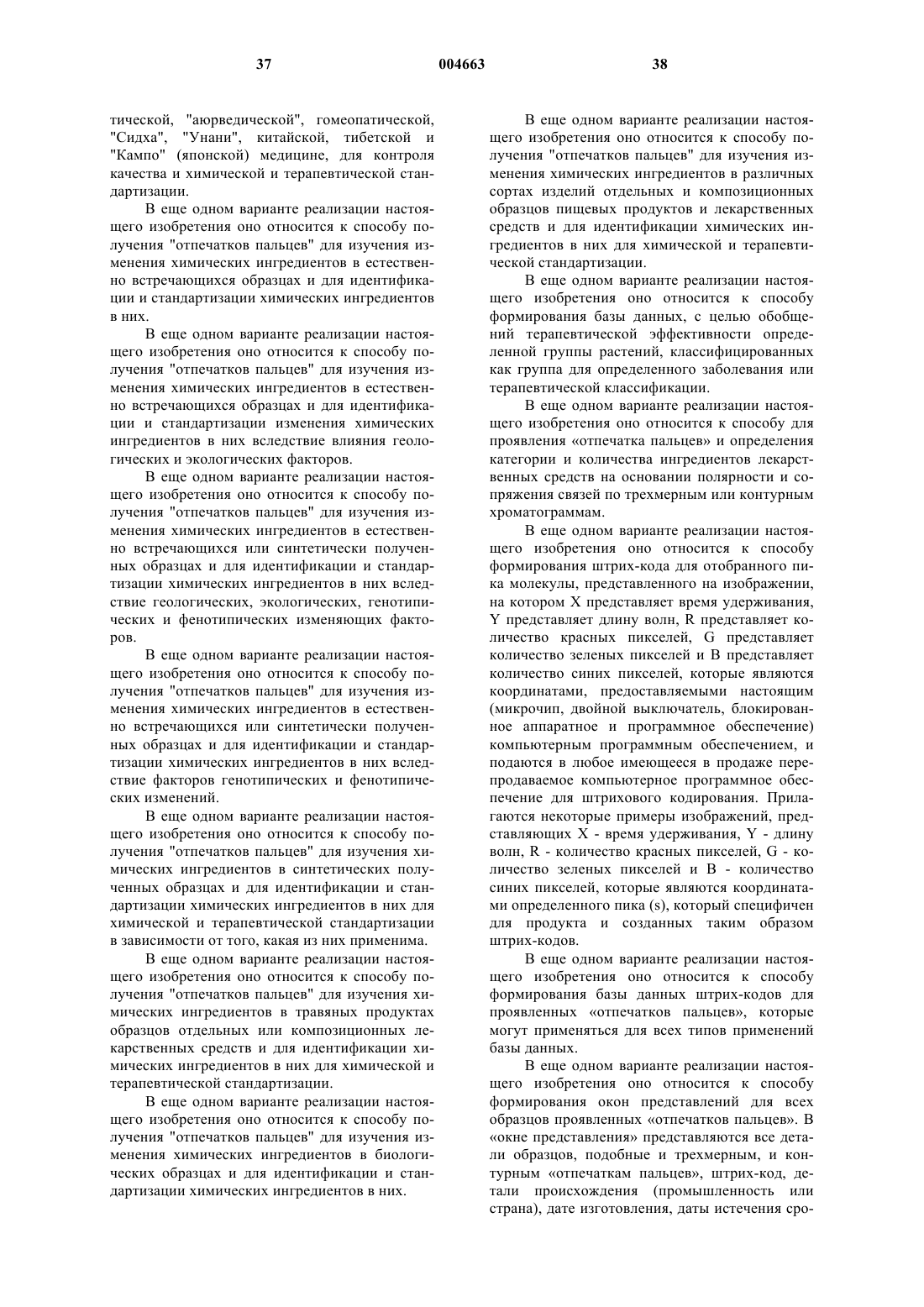 37 004663 38

тической, "аюрведической", гомеопатической, "Сидха", "Унани", китайской, тибетской и "Кампо" (японской) медицине, для контроля качества и химической и терапевтической стандартизации.

В еще одном варианте реализации настоящего изобретения оно относится к способу получения "отпечатков пальцев" для изучения изменения химических ингредиентов в естественно встречающихся образцах и для идентификации и стандартизации химических ингредиентов в них.

В еще одном варианте реализации настоящего изобретения оно относится к способу получения "отпечатков пальцев" для изучения изменения химических ингредиентов в естественно встречающихся образцах и для идентификации и стандартизации изменения химических ингредиентов в них вследствие влияния геологических и экологических факторов.

В еще одном варианте реализации настоящего изобретения оно относится к способу получения "отпечатков пальцев" для изучения изменения химических ингредиентов в естественно встречающихся или синтетически полученных образцах и для идентификации и стандартизации химических ингредиентов в них вследствие геологических, экологических, генотипических и фенотипических изменяющих факторов.

В еще одном варианте реализации настоящего изобретения оно относится к способу получения "отпечатков пальцев" для изучения изменения химических ингредиентов в естественно встречающихся или синтетически полученных образцах и для идентификации и стандартизации химических ингредиентов в них вследствие факторов генотипических и фенотипических изменений.

В еще одном варианте реализации настоящего изобретения оно относится к способу получения "отпечатков пальцев" для изучения химических ингредиентов в синтетических полученных образцах и для идентификации и стандартизации химических ингредиентов в них для химической и терапевтической стандартизации в зависимости от того, какая из них применима.

В еще одном варианте реализации настоящего изобретения оно относится к способу получения "отпечатков пальцев" для изучения химических ингредиентов в травяных продуктах образцов отдельных или композиционных лекарственных средств и для идентификации химических ингредиентов в них для химической и терапевтической стандартизации.

В еще одном варианте реализации настоящего изобретения оно относится к способу получения "отпечатков пальцев" для изучения изменения химических ингредиентов в биологических образцах и для идентификации и стандартизации химических ингредиентов в них.

В еще одном варианте реализации настоящего изобретения оно относится к способу получения "отпечатков пальцев" для изучения изменения химических ингредиентов в различных сортах изделий отдельных и композиционных образцов пищевых продуктов и лекарственных средств и для идентификации химических ингредиентов в них для химической и терапевтической стандартизации.

В еще одном варианте реализации настоящего изобретения оно относится к способу формирования базы данных, с целью обобщений терапевтической эффективности определенной группы растений, классифицированных как группа для определенного заболевания или терапевтической классификации.

В еще одном варианте реализации настоящего изобретения оно относится к способу для проявления «отпечатка пальцев» и определения категории и количества ингредиентов лекарственных средств на основании полярности и сопряжения связей по трехмерным или контурным хроматограммам.

В еще одном варианте реализации настоящего изобретения оно относится к способу формирования штрих-кода для отобранного пика молекулы, представленного на изображении, на котором X представляет время удерживания, Y представляет длину волн, R представляет количество красных пикселей, G представляет количество зеленых пикселей и B представляет количество синих пикселей, которые являются координатами, предоставляемыми настоящим (микрочип, двойной выключатель, блокированное аппаратное и программное обеспечение) компьютерным программным обеспечением, и подаются в любое имеющееся в продаже перепродаваемое компьютерное программное обеспечение для штрихового кодирования. Прилагаются некоторые примеры изображений, представляющих X - время удерживания, Y - длину волн, R - количество красных пикселей, G - количество зеленых пикселей и B - количество синих пикселей, которые являются координатами определенного пика (s), который специфичен для продукта и созданных таким образом штрих-кодов.

В еще одном варианте реализации настоящего изобретения оно относится к способу формирования базы данных штрих-кодов для проявленных «отпечатков пальцев», которые могут применяться для всех типов применений базы данных.

В еще одном варианте реализации настоящего изобретения оно относится к способу формирования окон представлений для всех образцов проявленных «отпечатков пальцев». В «окне представления» представляются все детали образцов, подобные и трехмерным, и контурным «отпечаткам пальцев», штрих-код, детали происхождения (промышленность или страна), дате изготовления, даты истечения сро-